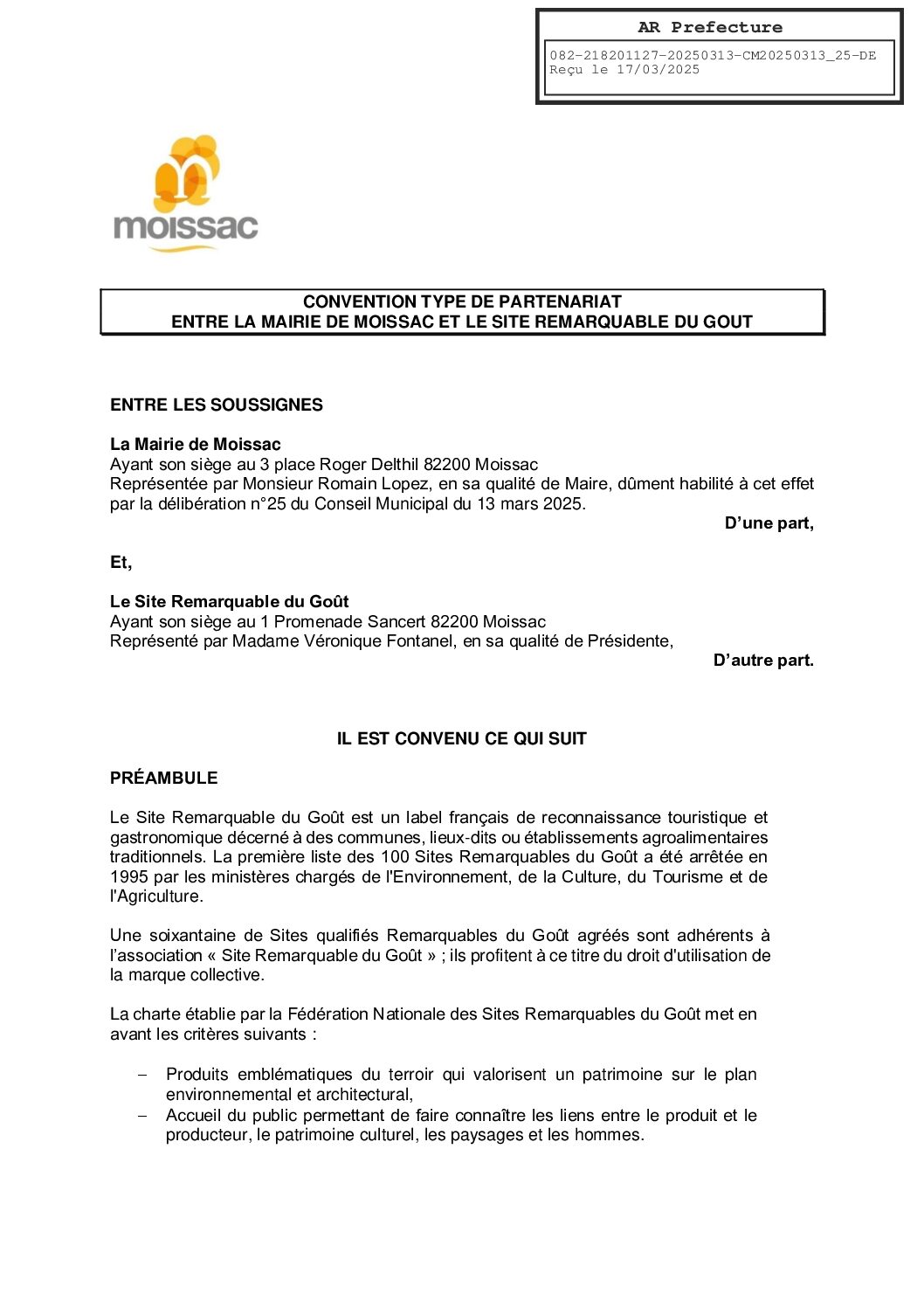 AR Prefecture

082-218201127-20250313-CM20250313_25-DE
Reçu le 17/03/2025

moissac

CONVENTION TYPE DE PARTENARIAT
ENTRE LA MAIRIE DE MOISSAC ET LE SITE REMARQUABLE DU GOUT

ENTRE LES SOUSSIGNES

La Mairie de Moissac
Ayant son siège au 3 place Roger Delthil 82200 Moissac
Représentée par Monsieur Romain Lopez, en sa qualité de Maire, dûment habilité à cet effet par la délibération n°25 du Conseil Municipal du 13 mars 2025.

D'une part,

Et,

Le Site Remarquable du Goût
Ayant son siège au 1 Promenade Sancert 82200 Moissac
Représenté par Madame Véronique Fontanel, en sa qualité de Présidente,

D'autre part.

IL EST CONVENU CE QUI SUIT

PRÉAMBULE

Le Site Remarquable du Goût est un label français de reconnaissance touristique et gastronomique décerné à des communes, lieux-dits ou établissements agroalimentaires traditionnels. La première liste des 100 Sites Remarquables du Goût a été arrêtée en 1995 par les ministères chargés de l'Environnement, de la Culture, du Tourisme et de l'Agriculture.

Une soixantaine de Sites qualifiés Remarquables du Goût agréés sont adhérents à l'association « Site Remarquable du Goût » ; ils profitent à ce titre du droit d'utilisation de la marque collective.

La charte établie par la Fédération Nationale des Sites Remarquables du Goût met en avant les critères suivants :

– Produits emblématiques du terroir qui valorisent un patrimoine sur le plan environnemental et architectural,
– Accueil du public permettant de faire connaître les liens entre le produit et le producteur, le patrimoine culturel, les paysages et les hommes.